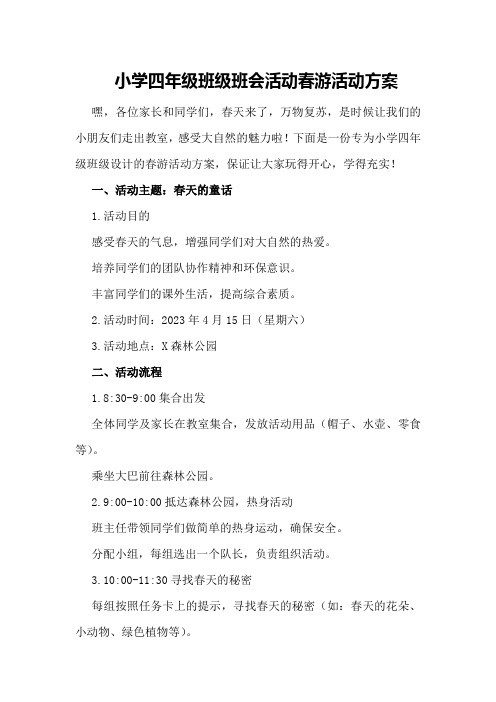 小学四年级班级班会活动春游活动方案

嘿，各位家长和同学们，春天来了，万物复苏，是时候让我们的小朋友们走出教室，感受大自然的魅力啦！下面是一份专为小学四年级班级设计的春游活动方案，保证让大家玩得开心，学得充实！

一、活动主题：春天的童话

1.活动目的

感受春天的气息，增强同学们对大自然的热爱。

培养同学们的团队协作精神和环保意识。

丰富同学们的课外生活，提高综合素质。

2.活动时间：2023年4月15日（星期六）

3.活动地点：X森林公园

二、活动流程

1.8:30-9:00集合出发

全体同学及家长在教室集合，发放活动用品（帽子、水壶、零食等）。

乘坐大巴前往森林公园。

2.9:00-10:00抵达森林公园，热身活动

班主任带领同学们做简单的热身运动，确保安全。

分配小组，每组选出一个队长，负责组织活动。

3.10:00-11:30寻找春天的秘密

每组按照任务卡上的提示，寻找春天的秘密（如：春天的花朵、小动物、绿色植物等）。